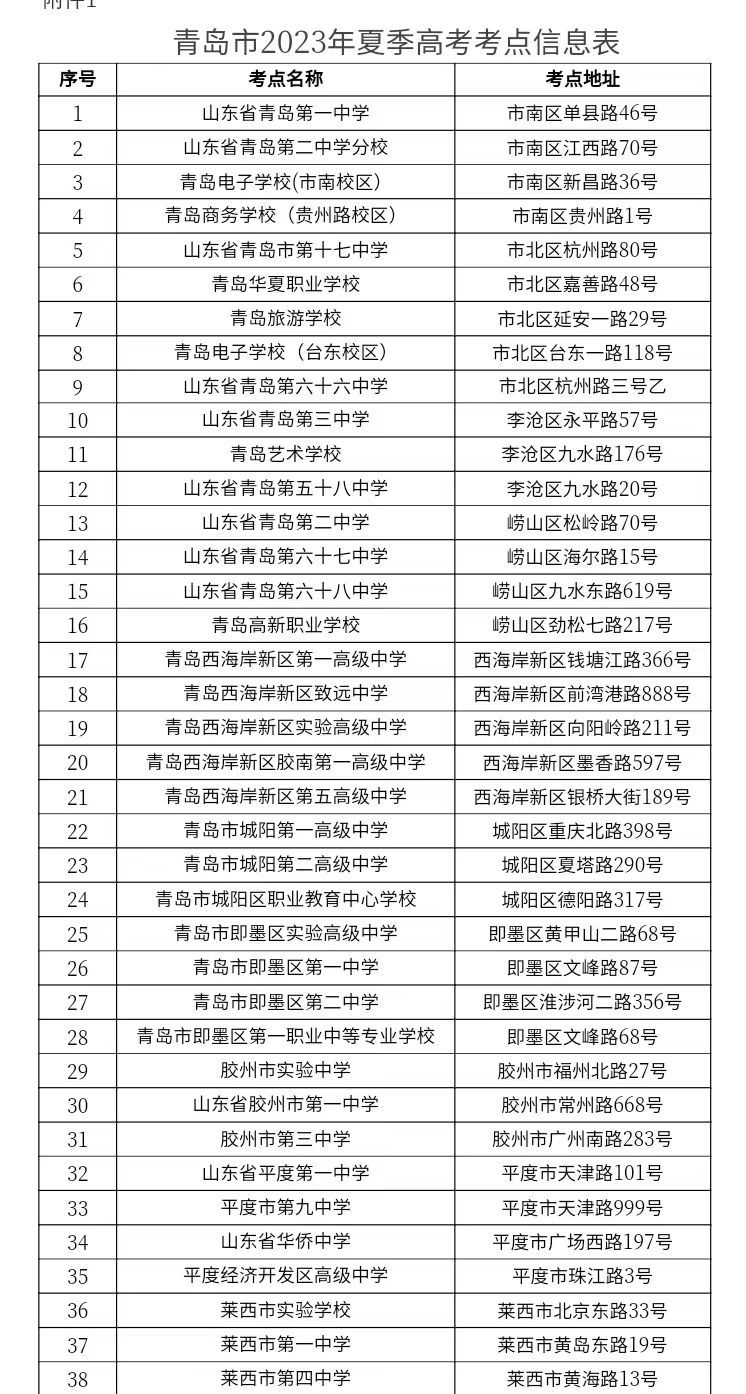 附件1

青岛市2023年夏季高考考点信息表

| 序号 | 考点名称 | 考点地址 |
|---|---|---|
| 1 | 山东省青岛第一中学 | 市南区单县路46号 |
| 2 | 山东省青岛第二中学分校 | 市南区江西路70号 |
| 3 | 青岛电子学校(市南校区) | 市南区新昌路36号 |
| 4 | 青岛商务学校（贵州路校区） | 市南区贵州路1号 |
| 5 | 山东省青岛市第十七中学 | 市北区杭州路80号 |
| 6 | 青岛华夏职业学校 | 市北区嘉善路48号 |
| 7 | 青岛旅游学校 | 市北区延安一路29号 |
| 8 | 青岛电子学校（台东校区） | 市北区台东一路118号 |
| 9 | 山东省青岛第六十六中学 | 市北区杭州路三号乙 |
| 10 | 山东省青岛第三中学 | 李沧区永平路57号 |
| 11 | 青岛艺术学校 | 李沧区九水路176号 |
| 12 | 山东省青岛第五十八中学 | 李沧区九水路20号 |
| 13 | 山东省青岛第二中学 | 崂山区松岭路70号 |
| 14 | 山东省青岛第六十七中学 | 崂山区海尔路15号 |
| 15 | 山东省青岛第六十八中学 | 崂山区九水东路619号 |
| 16 | 青岛高新职业学校 | 崂山区劲松七路217号 |
| 17 | 青岛西海岸新区第一高级中学 | 西海岸新区钱塘江路366号 |
| 18 | 青岛西海岸新区致远中学 | 西海岸新区前湾港路888号 |
| 19 | 青岛西海岸新区实验高级中学 | 西海岸新区向阳岭路211号 |
| 20 | 青岛西海岸新区胶南第一高级中学 | 西海岸新区墨香路597号 |
| 21 | 青岛西海岸新区第五高级中学 | 西海岸新区银桥大街189号 |
| 22 | 青岛市城阳第一高级中学 | 城阳区重庆北路398号 |
| 23 | 青岛市城阳第二高级中学 | 城阳区夏塔路290号 |
| 24 | 青岛市城阳区职业教育中心学校 | 城阳区德阳路317号 |
| 25 | 青岛市即墨区实验高级中学 | 即墨区黄甲山二路68号 |
| 26 | 青岛市即墨区第一中学 | 即墨区文峰路87号 |
| 27 | 青岛市即墨区第二中学 | 即墨区淮涉河二路356号 |
| 28 | 青岛市即墨区第一职业中等专业学校 | 即墨区文峰路68号 |
| 29 | 胶州市实验中学 | 胶州市福州北路27号 |
| 30 | 山东省胶州市第一中学 | 胶州市常州路668号 |
| 31 | 胶州市第三中学 | 胶州市广州南路283号 |
| 32 | 山东省平度第一中学 | 平度市天津路101号 |
| 33 | 平度市第九中学 | 平度市天津路999号 |
| 34 | 山东省华侨中学 | 平度市广场西路197号 |
| 35 | 平度经济开发区高级中学 | 平度市珠江路3号 |
| 36 | 莱西市实验学校 | 莱西市北京东路33号 |
| 37 | 莱西市第一中学 | 莱西市黄岛东路19号 |
| 38 | 莱西市第四中学 | 莱西市黄海路13号 |